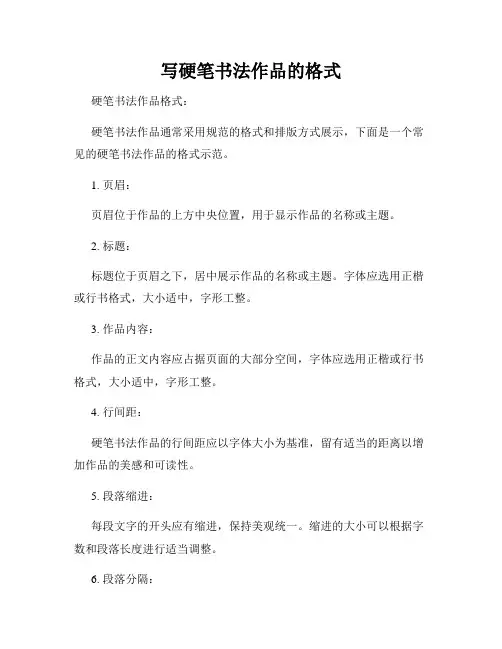 写硬笔书法作品的格式

硬笔书法作品格式：

硬笔书法作品通常采用规范的格式和排版方式展示，下面是一个常见的硬笔书法作品的格式示范。

1. 页眉：

页眉位于作品的上方中央位置，用于显示作品的名称或主题。

2. 标题：

标题位于页眉之下，居中展示作品的名称或主题。字体应选用正楷或行书格式，大小适中，字形工整。

3. 作品内容：

作品的正文内容应占据页面的大部分空间，字体应选用正楷或行书格式，大小适中，字形工整。

4. 行间距：

硬笔书法作品的行间距应以字体大小为基准，留有适当的距离以增加作品的美感和可读性。

5. 段落缩进：

每段文字的开头应有缩进，保持美观统一。缩进的大小可以根据字数和段落长度进行适当调整。

6. 段落分隔：